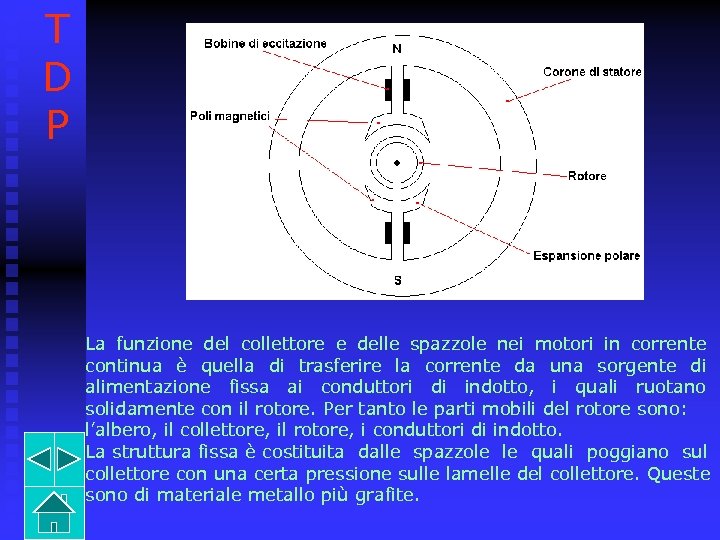 T
D
P

Bobine di eccitazione
N
Corone di statore
Poli magnetici
Rotore
Espansione polare
S

La funzione del collettore e delle spazzole nei motori in corrente continua è quella di trasferire la corrente da una sorgente di alimentazione fissa ai conduttori di indotto, i quali ruotano solidamente con il rotore. Per tanto le parti mobili del rotore sono: l'albero, il collettore, il rotore, i conduttori di indotto.
La struttura fissa è costituita dalle spazzole le quali poggiano sul collettore con una certa pressione sulle lamelle del collettore. Queste sono di materiale metallo più grafite.